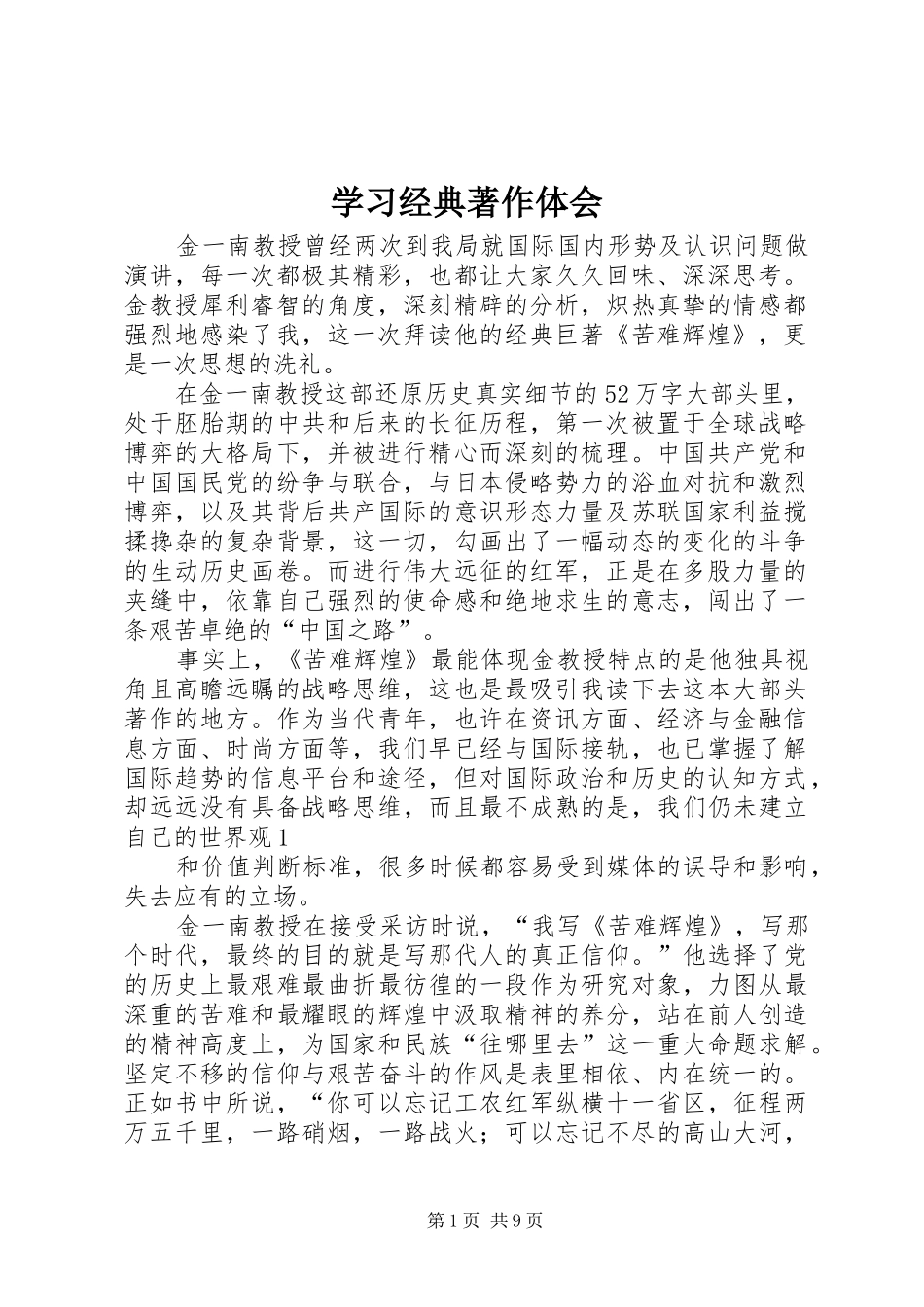 学习经典著作体会

金一南教授曾经两次到我局就国际国内形势及认识问题做演讲，每一次都极其精彩，也都让大家久久回味、深深思考。金教授犀利睿智的角度，深刻精辟的分析，炽热真挚的情感都强烈地感染了我，这一次拜读他的经典巨著《苦难辉煌》，更是一次思想的洗礼。

在金一南教授这部还原历史真实细节的52万字大部头里，处于胚胎期的中共和后来的长征历程，第一次被置于全球战略博弈的大格局下，并被进行精心而深刻的梳理。中国共产党和中国国民党的纷争与联合，与日本侵略势力的浴血对抗和激烈博弈，以及其背后共产国际的意识形态力量及苏联国家利益搅揉搀杂的复杂背景，这一切，勾画出了一幅动态的变化的斗争的生动历史画卷。而进行伟大远征的红军，正是在多股力量的夹缝中，依靠自己强烈的使命感和绝地求生的意志，闯出了一条艰苦卓绝的“中国之路”。

事实上，《苦难辉煌》最能体现金教授特点的是他独具视角且高瞻远瞩的战略思维，这也是最吸引我读下去这本大部头著作的地方。作为当代青年，也许在资讯方面、经济与金融信息方面、时尚方面等，我们早已经与国际接轨，也已掌握了解国际趋势的信息平台和途径，但对国际政治和历史的认知方式，却远远没有具备战略思维，而且最不成熟的是，我们仍未建立自己的世界观1

和价值判断标准，很多时候都容易受到媒体的误导和影响，失去应有的立场。

金一南教授在接受采访时说，“我写《苦难辉煌》，写那个时代，最终的目的就是写那代人的真正信仰。”他选择了党的历史上最艰难最曲折最彷徨的一段作为研究对象，力图从最深重的苦难和最耀眼的辉煌中汲取精神的养分，站在前人创造的精神高度上，为国家和民族“往哪里去”这一重大命题求解。坚定不移的信仰与艰苦奋斗的作风是表里相依、内在统一的。正如书中所说，“你可以忘记工农红军纵横十一省区，征程两万五千里，一路硝烟，一路战火；可以忘记不尽的高山大河，

第1页 共9页